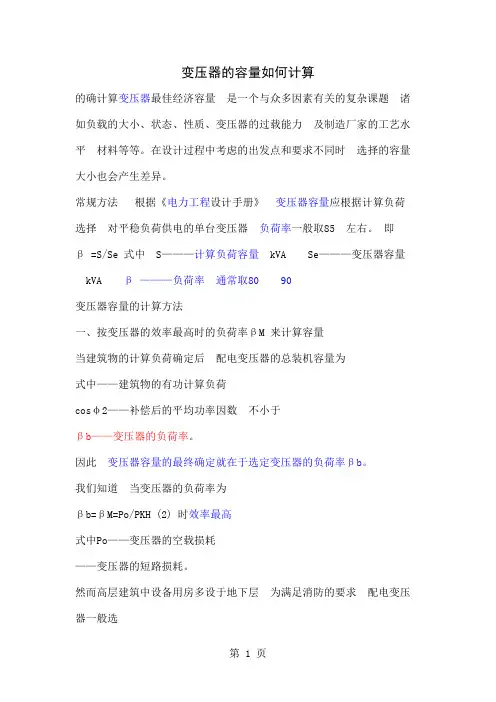 变压器的容量如何计算

的确计算变压器最佳经济容量 是一个与众多因素有关的复杂课题 诸如负载的大小、状态、性质、变压器的过载能力 及制造厂家的工艺水平 材料等等。在设计过程中考虑的出发点和要求不同时 选择的容量大小也会产生差异。

常规方法 根据《电力工程设计手册》 变压器容量应根据计算负荷选择 对平稳负荷供电的单台变压器 负荷率一般取85 左右。 即 β =S/Se 式中 S———计算负荷容量 kVA Se———变压器容量 kVA β ———负荷率 通常取80 90

变压器容量的计算方法

一、按变压器的效率最高时的负荷率βM 来计算容量

当建筑物的计算负荷确定后 配电变压器的总装机容量为

式中——建筑物的有功计算负荷

cosφ2——补偿后的平均功率因数 不小于

βb——变压器的负荷率。

因此 变压器容量的最终确定就在于选定变压器的负荷率βb。

我们知道 当变压器的负荷率为

βb=βM=Po/PKH (2) 时效率最高

式中Po——变压器的空载损耗

——变压器的短路损耗。

然而高层建筑中设备用房多设于地下层 为满足消防的要求 配电变压器一般选

第 1 页